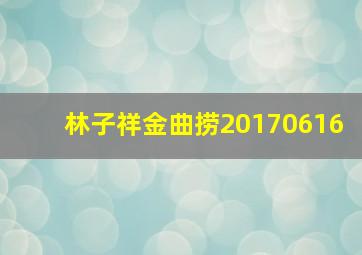 林子祥金曲捞20170616